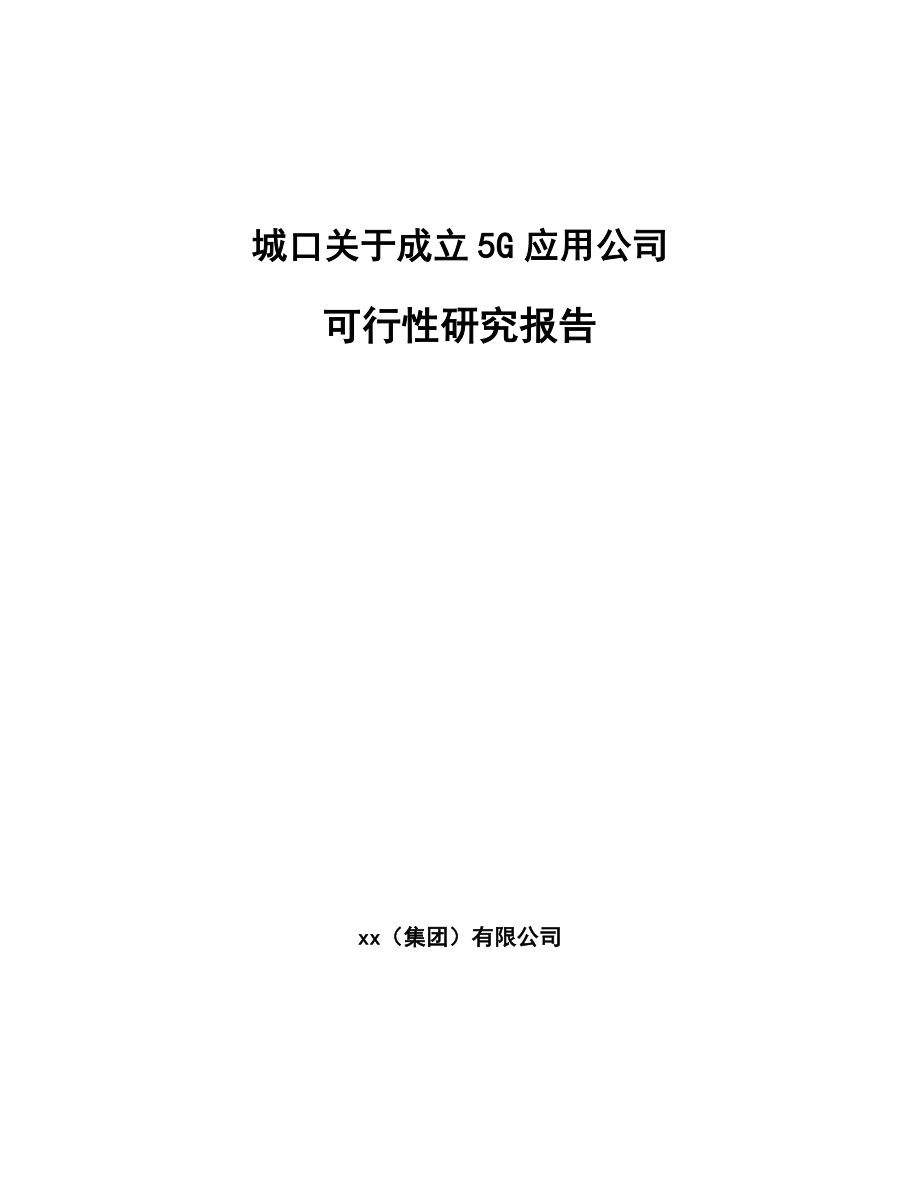 城口关于成立5G应用公司

可行性研究报告

xx（集团）有限公司